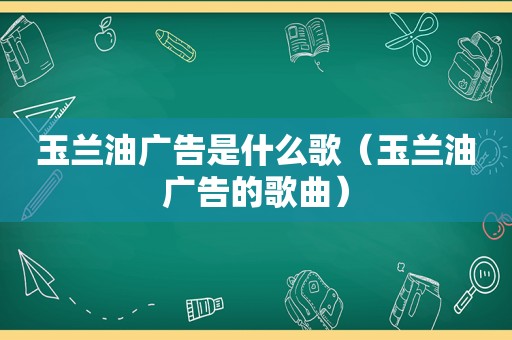 玉兰油广告是什么歌（玉兰油广告的歌曲）